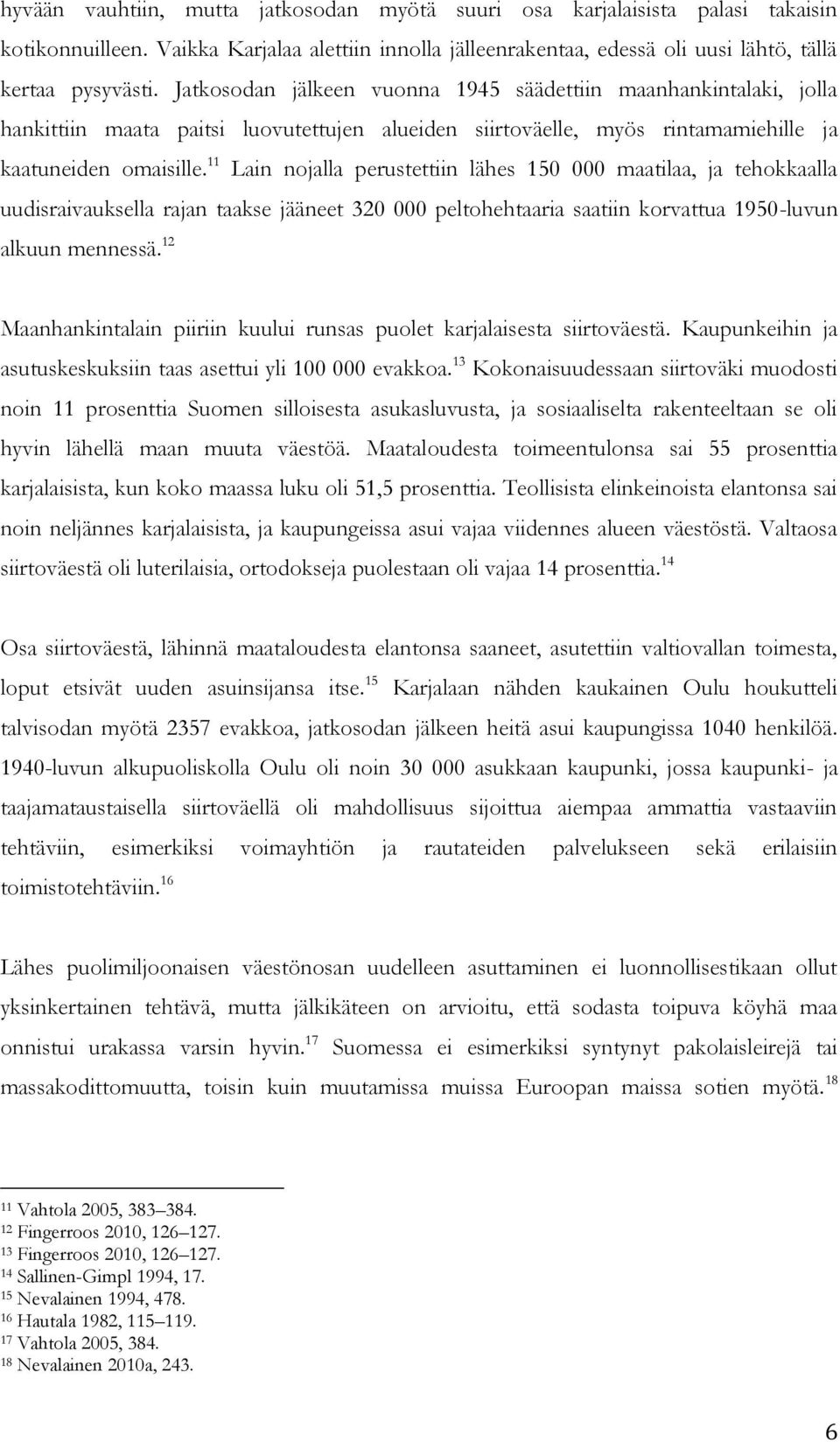 hyvään vauhtiin, mutta jatkosodan myötä suuri osa karjalaisista palasi takaisin kotikonnuilleen. Vaikka Karjalaa alettiin innolla jälleenrakentaa, edessä oli uusi lähtö, tällä kertaa pysyvästi. Jatkosodan jälkeen vuonna 1945 säädettiin maanhankintalaki, jolla hankittiin maata paitsi luovutettujen alueiden siirtoväelle, myös rintamamiehille ja kaatuneiden omaisille.$^{11}$ Lain nojalla perustettiin lähes 150 000 maatilaa, ja tehokkaalla uudisraivauksella rajan taakse jääneet 320 000 peltohehtaaria saatiin korvattua 1950-luvun alkuun mennessä.$^{12}$

Maanhankintalain piiriin kuului runsas puolet karjalaisesta siirtoväestä. Kaupunkeihin ja asutuskeskuksiin taas asettui yli 100 000 evakkoa.$^{13}$ Kokonaisuudessaan siirtoväki muodosti noin 11 prosenttia Suomen silloisesta asukasluvusta, ja sosiaaliselta rakenteeltaan se oli hyvin lähellä maan muuta väestöä. Maataloudesta toimeentulonsa sai 55 prosenttia karjalaisista, kun koko maassa luku oli 51,5 prosenttia. Teollisista elinkeinoista elantonsa sai noin neljännes karjalaisista, ja kaupungeissa asui vajaa viidennes alueen väestöstä. Valtaosa siirtoväestä oli luterilaisia, ortodokseja puolestaan oli vajaa 14 prosenttia.$^{14}$

Osa siirtoväestä, lähinnä maataloudesta elantonsa saaneet, asutettiin valtiovallan toimesta, loput etsivät uuden asuinsijansa itse.$^{15}$ Karjalaan nähden kaukainen Oulu houkutteli talvisodan myötä 2357 evakkoa, jatkosodan jälkeen heitä asui kaupungissa 1040 henkilöä. 1940-luvun alkupuoliskolla Oulu oli noin 30 000 asukkaan kaupunki, jossa kaupunki- ja taajamataustaisella siirtoväellä oli mahdollisuus sijoittua aiempaa ammattia vastaaviin tehtäviin, esimerkiksi voimayhtiön ja rautateiden palvelukseen sekä erilaisiin toimistotehtäviin.$^{16}$

Lähes puolimiljoonaisen väestönosan uudelleen asuttaminen ei luonnollisestikaan ollut yksinkertainen tehtävä, mutta jälkikäteen on arvioitu, että sodasta toipuva köyhä maa onnistui urakassa varsin hyvin.$^{17}$ Suomessa ei esimerkiksi syntynyt pakolaisleirejä tai massakodittomuutta, toisin kuin muutamissa muissa Euroopan maissa sotien myötä.$^{18}$

$^{11}$ Vahtola 2005, 383–384.
$^{12}$ Fingerroos 2010, 126–127.
$^{13}$ Fingerroos 2010, 126–127.
$^{14}$ Sallinen-Gimpl 1994, 17.
$^{15}$ Nevalainen 1994, 478.
$^{16}$ Hautala 1982, 115–119.
$^{17}$ Vahtola 2005, 384.
$^{18}$ Nevalainen 2010a, 243.

6